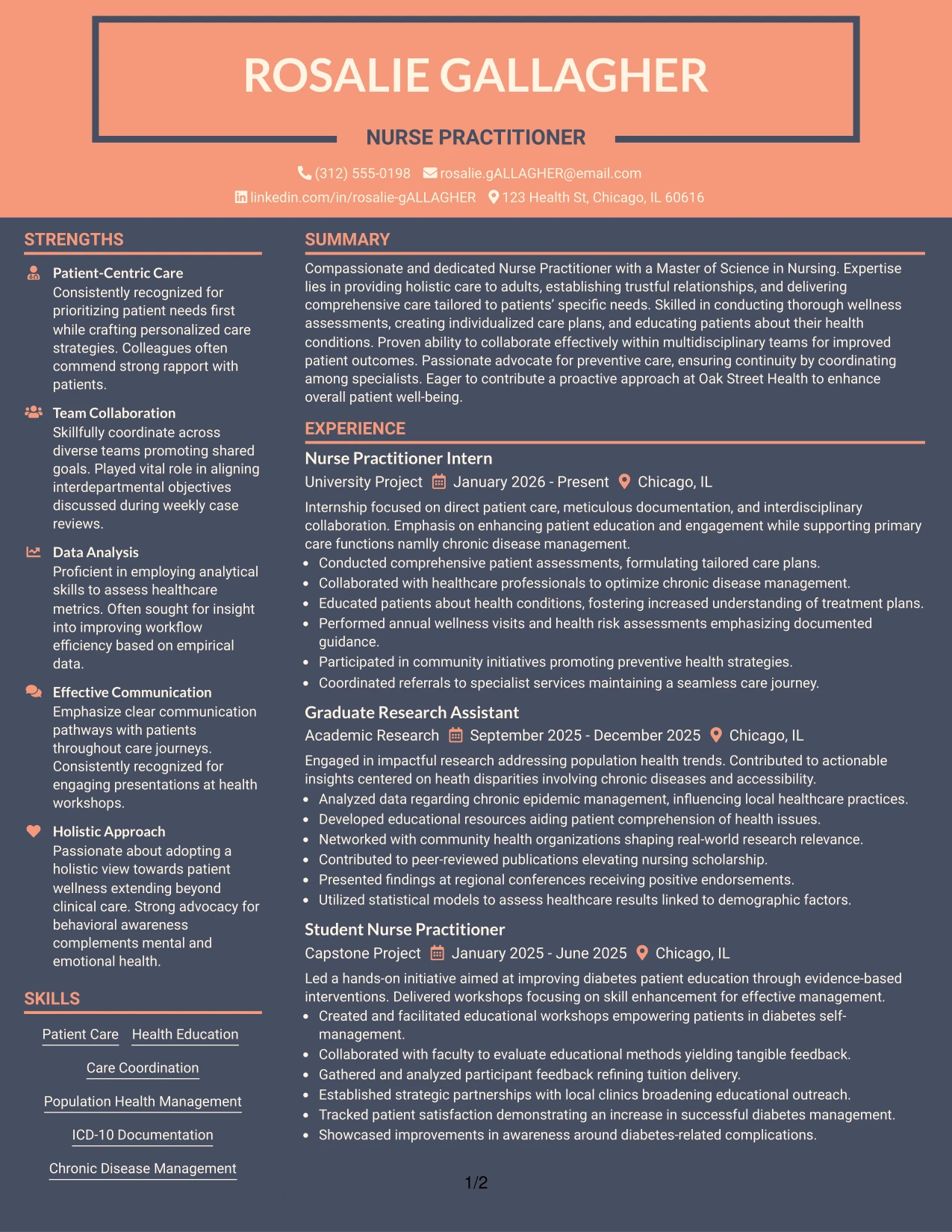 ROSALIE GALLAGHER

NURSE PRACTITIONER

(312) 555-0198 rosalie.gALLAGHER@email.com
linkedin.com/in/rosalie-gALLAGHER 123 Health St, Chicago, IL 60616

STRENGTHS

Patient-Centric Care
Consistently recognized for prioritizing patient needs first while crafting personalized care strategies. Colleagues often commend strong rapport with patients.

Team Collaboration
Skillfully coordinate across diverse teams promoting shared goals. Played vital role in aligning interdepartmental objectives discussed during weekly case reviews.

Data Analysis
Proficient in employing analytical skills to assess healthcare metrics. Often sought for insight into improving workflow efficiency based on empirical data.

Effective Communication
Emphasize clear communication pathways with patients throughout care journeys. Consistently recognized for engaging presentations at health workshops.

Holistic Approach
Passionate about adopting a holistic view towards patient wellness extending beyond clinical care. Strong advocacy for behavioral awareness complements mental and emotional health.

SKILLS

Patient Care
Health Education
Care Coordination
Population Health Management
ICD-10 Documentation
Chronic Disease Management

SUMMARY

Compassionate and dedicated Nurse Practitioner with a Master of Science in Nursing. Expertise lies in providing holistic care to adults, establishing trustful relationships, and delivering comprehensive care tailored to patients' specific needs. Skilled in conducting thorough wellness assessments, creating individualized care plans, and educating patients about their health conditions. Proven ability to collaborate effectively within multidisciplinary teams for improved patient outcomes. Passionate advocate for preventive care, ensuring continuity by coordinating among specialists. Eager to contribute a proactive approach at Oak Street Health to enhance overall patient well-being.

EXPERIENCE

Nurse Practitioner Intern
University Project January 2026 - Present Chicago, IL

Internship focused on direct patient care, meticulous documentation, and interdisciplinary collaboration. Emphasis on enhancing patient education and engagement while supporting primary care functions namlly chronic disease management.
• Conducted comprehensive patient assessments, formulating tailored care plans.
• Collaborated with healthcare professionals to optimize chronic disease management.
• Educated patients about health conditions, fostering increased understanding of treatment plans.
• Performed annual wellness visits and health risk assessments emphasizing documented guidance.
• Participated in community initiatives promoting preventive health strategies.
• Coordinated referrals to specialist services maintaining a seamless care journey.

Graduate Research Assistant
Academic Research September 2025 - December 2025 Chicago, IL

Engaged in impactful research addressing population health trends. Contributed to actionable insights centered on heath disparities involving chronic diseases and accessibility.
• Analyzed data regarding chronic epidemic management, influencing local healthcare practices.
• Developed educational resources aiding patient comprehension of health issues.
• Networked with community health organizations shaping real-world research relevance.
• Contributed to peer-reviewed publications elevating nursing scholarship.
• Presented findings at regional conferences receiving positive endorsements.
• Utilized statistical models to assess healthcare results linked to demographic factors.

Student Nurse Practitioner
Capstone Project January 2025 - June 2025 Chicago, IL

Led a hands-on initiative aimed at improving diabetes patient education through evidence-based interventions. Delivered workshops focusing on skill enhancement for effective management.
• Created and facilitated educational workshops empowering patients in diabetes self-management.
• Collaborated with faculty to evaluate educational methods yielding tangible feedback.
• Gathered and analyzed participant feedback refining tuition delivery.
• Established strategic partnerships with local clinics broadening educational outreach.
• Tracked patient satisfaction demonstrating an increase in successful diabetes management.
• Showcased improvements in awareness around diabetes-related complications.

1/2